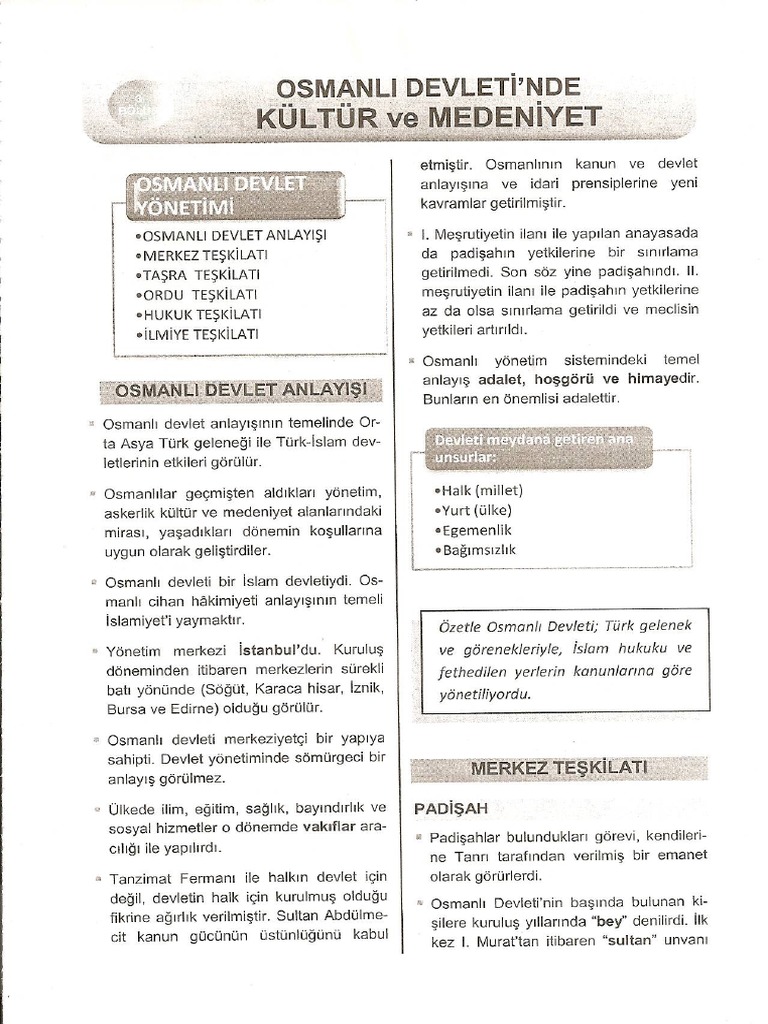 OSMANLI DEVLETİ'NDE KÜLTÜR ve MEDENİYET

OSMANLI DEVLET YÖNETİMİ

•OSMANLI DEVLET ANLAYIŞI
•MERKEZ TEŞKİLATI
•TAŞRA TEŞKİLATI
•ORDU TEŞKİLATI
•HUKUK TEŞKİLATI
•İLMİYE TEŞKİLATI

OSMANLI DEVLET ANLAYIŞI

Osmanlı devlet anlayışının temelinde Orta Asya Türk geleneği ile Türk-İslam devletlerinin etkileri görülür.

Osmanlılar geçmişten aldıkları yönetim, askerlik kültür ve medeniyet alanlarındaki mirası, yaşadıkları dönemin koşullarına uygun olarak geliştirdiler.

Osmanlı devleti bir İslam devletiydi. Osmanlı cihan hâkimiyeti anlayışının temeli İslamiyet'i yaymaktır.

Yönetim merkezi İstanbul'du. Kuruluş döneminden itibaren merkezlerin sürekli batı yönünde (Söğüt, Karaca hisar, İznik, Bursa ve Edirne) olduğu görülür.

Osmanlı devleti merkeziyetçi bir yapıya sahipti. Devlet yönetiminde sömürgeci bir anlayış görülmez.

Ülkede ilim, eğitim, sağlık, bayındırlık ve sosyal hizmetler o dönemde vakıflar aracılığı ile yapılırdı.

Tanzimat Fermanı ile halkın devlet için değil, devletin halk için kurulmuş olduğu fikrine ağırlık verilmiştir. Sultan Abdülmecit kanun gücünün üstünlüğünü kabul etmiştir. Osmanlının kanun ve devlet anlayışına ve idari prensiplerine yeni kavramlar getirilmiştir.

I. Meşrutiyetin ilanı ile yapılan anayasada da padişahın yetkilerine bir sınırlama getirilmedi. Son söz yine padişahındı. II. meşrutiyetin ilanı ile padişahın yetkilerine az da olsa sınırlama getirildi ve meclisin yetkileri artırıldı.

Osmanlı yönetim sistemindeki temel anlayış adalet, hoşgörü ve himayedir. Bunların en önemlisi adalettir.

Devleti meydana getiren ana unsurlar:

•Halk (millet)
•Yurt (ülke)
•Egemenlik
•Bağımsızlık

Özetle Osmanlı Devleti; Türk gelenek ve görenekleriyle, İslam hukuku ve fethedilen yerlerin kanunlarına göre yönetiliyordu.

MERKEZ TEŞKİLATI

PADİŞAH

Padişahlar bulundukları görevi, kendilerine Tanrı tarafından verilmiş bir emanet olarak görürlerdi.

Osmanlı Devleti'nin başında bulunan kişilere kuruluş yıllarında "bey" denilirdi. İlk kez I. Murat'tan itibaren "sultan" unvanı